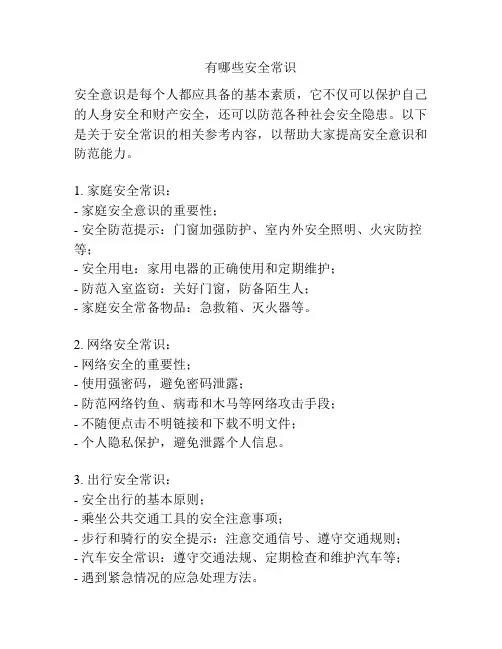 有哪些安全常识

安全意识是每个人都应具备的基本素质，它不仅可以保护自己的人身安全和财产安全，还可以防范各种社会安全隐患。以下是关于安全常识的相关参考内容，以帮助大家提高安全意识和防范能力。

1. 家庭安全常识：
- 家庭安全意识的重要性；
- 安全防范提示：门窗加强防护、室内外安全照明、火灾防控等；
- 安全用电：家用电器的正确使用和定期维护；
- 防范入室盗窃：关好门窗，防备陌生人；
- 家庭安全常备物品：急救箱、灭火器等。

2. 网络安全常识：
- 网络安全的重要性；
- 使用强密码，避免密码泄露；
- 防范网络钓鱼、病毒和木马等网络攻击手段；
- 不随便点击不明链接和下载不明文件；
- 个人隐私保护，避免泄露个人信息。

3. 出行安全常识：
- 安全出行的基本原则；
- 乘坐公共交通工具的安全注意事项；
- 步行和骑行的安全提示：注意交通信号、遵守交通规则；
- 汽车安全常识：遵守交通法规、定期检查和维护汽车等；
- 遇到紧急情况的应急处理方法。